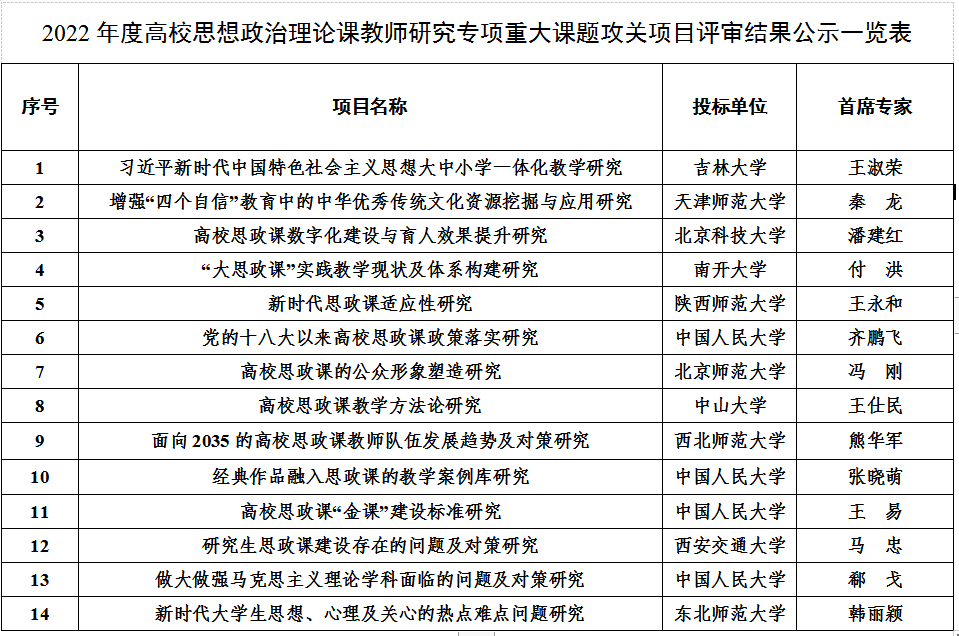 2022 年度高校思想政治理论课教师研究专项重大课题攻关项目评审结果公示一览表

| 序号 | 项目名称 | 投标单位 | 首席专家 |
|---|---|---|---|
| 1 | 习近平新时代中国特色社会主义思想大中小学一体化教学研究 | 吉林大学 | 王淑荣 |
| 2 | 增强“四个自信”教育中的中华优秀传统文化资源挖掘与应用研究 | 天津师范大学 | 秦 龙 |
| 3 | 高校思政课数字化建设与育人效果提升研究 | 北京科技大学 | 潘建红 |
| 4 | “大思政课”实践教学现状及体系构建研究 | 南开大学 | 付 洪 |
| 5 | 新时代思政课适应性研究 | 陕西师范大学 | 王永和 |
| 6 | 党的十八大以来高校思政课政策落实研究 | 中国人民大学 | 齐鹏飞 |
| 7 | 高校思政课的公众形象塑造研究 | 北京师范大学 | 冯 刚 |
| 8 | 高校思政课教学方法论研究 | 中山大学 | 王仕民 |
| 9 | 面向 2035 的高校思政课教师队伍发展趋势及对策研究 | 西北师范大学 | 熊华军 |
| 10 | 经典作品融入思政课的教学案例库研究 | 中国人民大学 | 张晓萌 |
| 11 | 高校思政课“金课”建设标准研究 | 中国人民大学 | 王 易 |
| 12 | 研究生思政课建设存在的问题及对策研究 | 西安交通大学 | 马 忠 |
| 13 | 做大做强马克思主义理论学科面临的问题及对策研究 | 中国人民大学 | 郗 戈 |
| 14 | 新时代大学生思想、心理及关心的热点难点问题研究 | 东北师范大学 | 韩丽颖 |